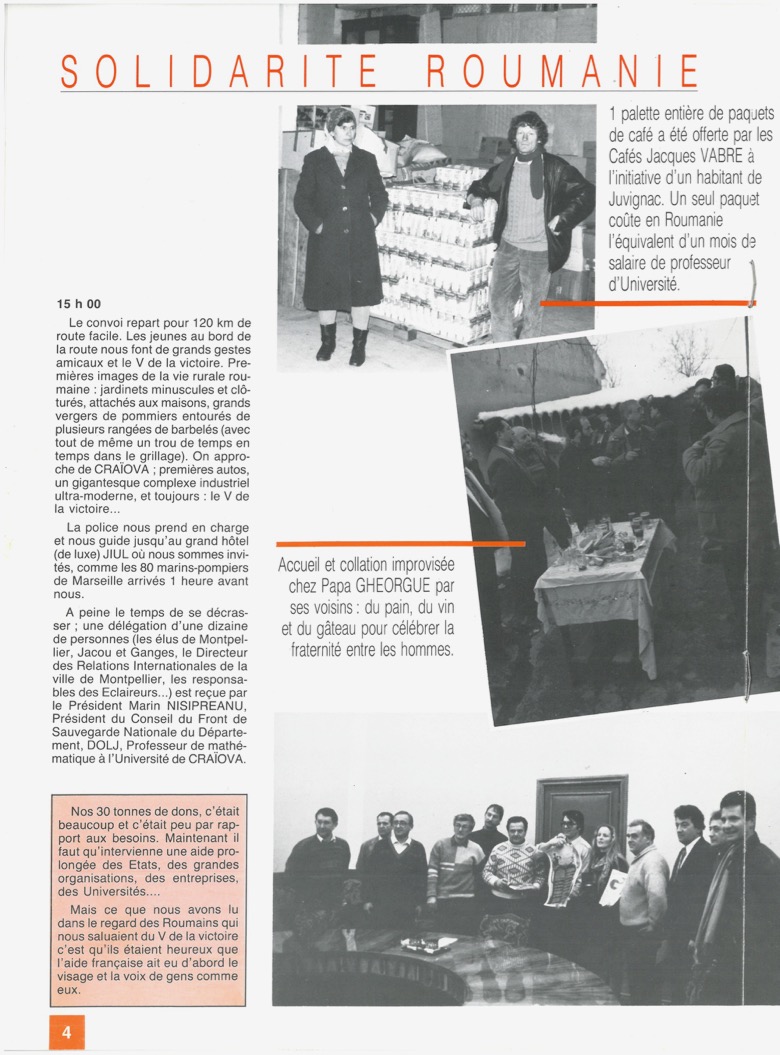 SOLIDARITE ROUMANIE

1 palette entière de paquets de café a été offerte par les Cafés Jacques VABRE à l'initiative d'un habitant de Juvignac. Un seul paquet coûte en Roumanie l'équivalent d'un mois de salaire de professeur d'Université.

15 h 00

Le convoi repart pour 120 km de route facile. Les jeunes au bord de la route nous font de grands gestes amicaux et le V de la victoire. Premières images de la vie rurale roumaine : jardinets minuscules et clôturés, attachés aux maisons, grands vergers de pommiers entourés de plusieurs rangées de barbelés (avec tout de même un trou de temps en temps dans le grillage). On approche de CRAÏOVA ; premières autos, un gigantesque complexe industriel ultra-moderne, et toujours : le V de la victoire...

La police nous prend en charge et nous guide jusqu'au grand hôtel (de luxe) JIUL où nous sommes invités, comme les 80 marins-pompiers de Marseille arrivés 1 heure avant nous.

A peine le temps de se décrasser ; une délégation d'une dizaine de personnes (les élus de Montpellier, Jacou et Ganges, le Directeur des Relations Internationales de la ville de Montpellier, les responsables des Eclaireurs...) est reçue par le Président Marin NISIPREANU, Président du Conseil du Front de Sauvegarde Nationale du Département, DOLJ, Professeur de mathématique à l'Université de CRAÏOVA.

Accueil et collation improvisée chez Papa GHEORGUE par ses voisins : du pain, du vin et du gâteau pour célébrer la fraternité entre les hommes.

Nos 30 tonnes de dons, c'était beaucoup et c'était peu par rapport aux besoins. Maintenant il faut qu'intervienne une aide prolongée des Etats, des grandes organisations, des entreprises, des Universités....

Mais ce que nous avons lu dans le regard des Roumains qui nous saluaient du V de la victoire c'est qu'ils étaient heureux que l'aide française ait eu d'abord le visage et la voix de gens comme eux.

4